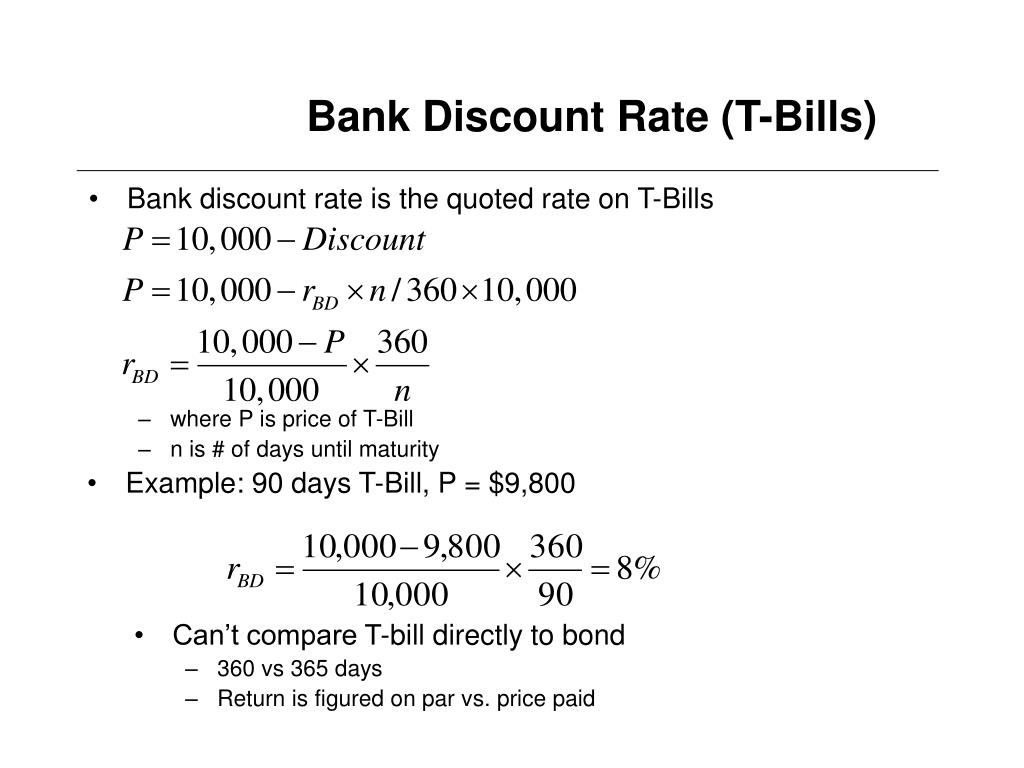 Bank Discount Rate (T-Bills)

• Bank discount rate is the quoted rate on T-Bills

$P = 10,000 - Discount$

$P = 10,000 - r_{BD} \times n / 360 \times 10,000$

$r_{BD} = \frac{10,000 - P}{10,000} \times \frac{360}{n}$

– where P is price of T-Bill
– n is # of days until maturity

• Example: 90 days T-Bill, P = \$9,800

$r_{BD} = \frac{10,000 - 9,800}{10,000} \times \frac{360}{90} = 8\%$

• Can’t compare T-bill directly to bond
– 360 vs 365 days
– Return is figured on par vs. price paid